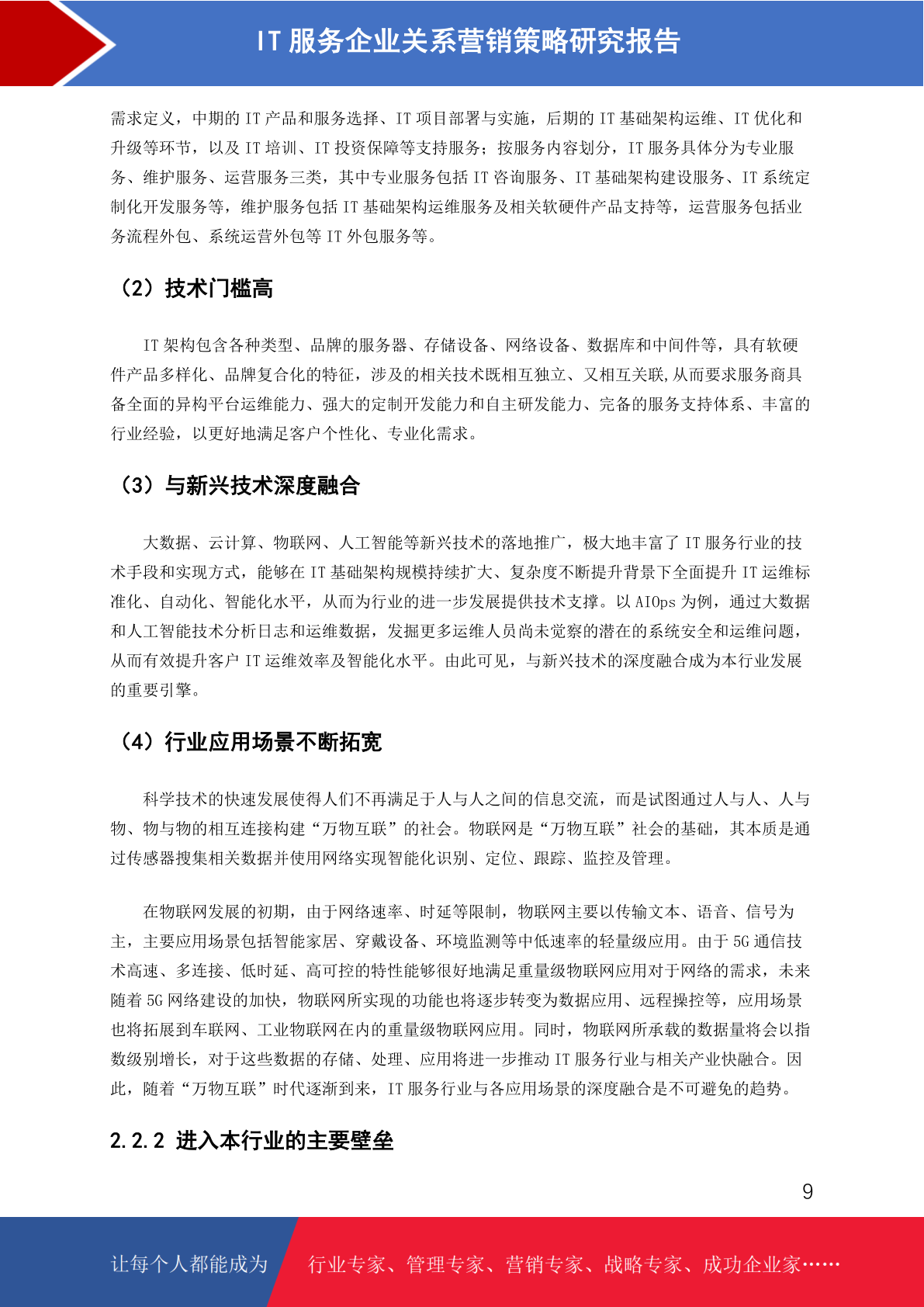 IT 服务企业关系营销策略研究报告

需求定义，中期的 IT 产品和服务选择、IT 项目部署与实施，后期的 IT 基础架构运维、IT 优化和升级等环节，以及 IT 培训、IT 投资保障等支持服务；按服务内容划分，IT 服务具体分为专业服务、维护服务、运营服务三类，其中专业服务包括 IT 咨询服务、IT 基础架构建设服务、IT 系统定制化开发服务等，维护服务包括 IT 基础架构运维服务及相关软硬件产品支持等，运营服务包括业务流程外包、系统运营外包等 IT 外包服务等。

（2）技术门槛高

IT 架构包含各种类型、品牌的服务器、存储设备、网络设备、数据库和中间件等，具有软硬件产品多样化、品牌复合化的特征，涉及的相关技术既相互独立、又相互关联,从而要求服务商具备全面的异构平台运维能力、强大的定制开发能力和自主研发能力、完备的服务支持体系、丰富的行业经验，以更好地满足客户个性化、专业化需求。

（3）与新兴技术深度融合

大数据、云计算、物联网、人工智能等新兴技术的落地推广，极大地丰富了 IT 服务行业的技术手段和实现方式，能够在 IT 基础架构规模持续扩大、复杂度不断提升背景下全面提升 IT 运维标准化、自动化、智能化水平，从而为行业的进一步发展提供技术支撑。以 AIOps 为例，通过大数据和人工智能技术分析日志和运维数据，发掘更多运维人员尚未觉察的潜在的系统安全和运维问题，从而有效提升客户 IT 运维效率及智能化水平。由此可见，与新兴技术的深度融合成为本行业发展的重要引擎。

（4）行业应用场景不断拓宽

科学技术的快速发展使得人们不再满足于人与人之间的信息交流，而是试图通过人与人、人与物、物与物的相互连接构建“万物互联”的社会。物联网是“万物互联”社会的基础，其本质是通过传感器搜集相关数据并使用网络实现智能化识别、定位、跟踪、监控及管理。

在物联网发展的初期，由于网络速率、时延等限制，物联网主要以传输文本、语音、信号为主，主要应用场景包括智能家居、穿戴设备、环境监测等中低速率的轻量级应用。由于 5G 通信技术高速、多连接、低时延、高可控的特性能够很好地满足重量级物联网应用对于网络的需求，未来随着 5G 网络建设的加快，物联网所实现的功能也将逐步转变为数据应用、远程操控等，应用场景也将拓展到车联网、工业物联网在内的重量级物联网应用。同时，物联网所承载的数据量将会以指数级别增长，对于这些数据的存储、处理、应用将进一步推动 IT 服务行业与相关产业快融合。因此，随着“万物互联”时代逐渐到来，IT 服务行业与各应用场景的深度融合是不可避免的趋势。

2.2.2 进入本行业的主要壁垒

9

让每个人都能成为 行业专家、管理专家、营销专家、战略专家、成功企业家……